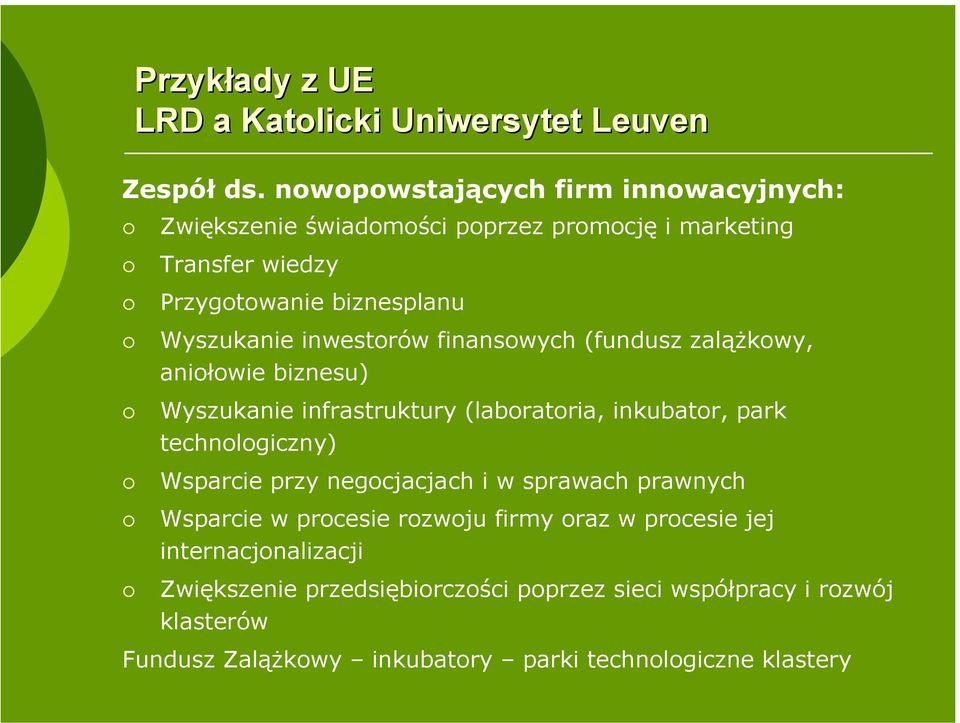 Przykłady z UE
LRD a Katolicki Uniwersytet Leuven

Zespół ds. nowopowstających firm innowacyjnych:

o Zwiększenie świadomości poprzez promocję i marketing
o Transfer wiedzy
o Przygotowanie biznesplanu
o Wyszukanie inwestorów finansowych (fundusz zalążkowy, aniołowie biznesu)
o Wyszukanie infrastruktury (laboratoria, inkubator, park technologiczny)
o Wsparcie przy negocjacjach i w sprawach prawnych
o Wsparcie w procesie rozwoju firmy oraz w procesie jej internacjonalizacji
o Zwiększenie przedsiębiorczości poprzez sieci współpracy i rozwój klasterów

Fundusz Zalążkowy – inkubatory – parki technologiczne klastery